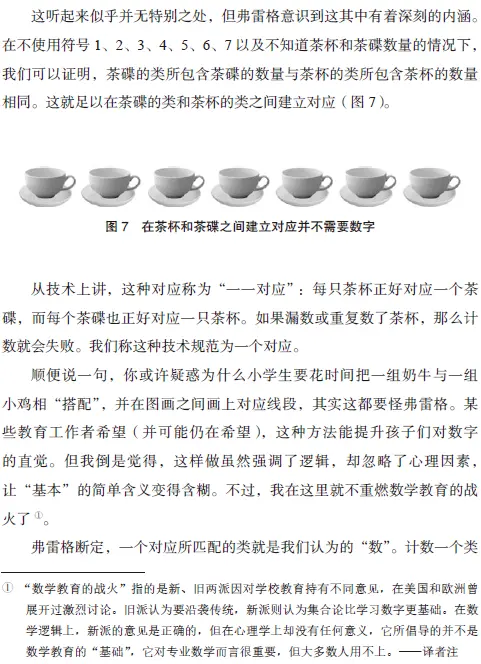 这听起来似乎并无特别之处，但弗雷格意识到这其中有着深刻的内涵。在不使用符号 1、2、3、4、5、6、7 以及不知道茶杯和茶碟数量的情况下，我们可以证明，茶碟的类所包含茶碟的数量与茶杯的类所包含茶杯的数量相同。这就足以在茶碟的类和茶杯的类之间建立对应（图 7）。

图 7　在茶杯和茶碟之间建立对应并不需要数字

从技术上讲，这种对应称为“一一对应”：每只茶杯正好对应一个茶碟，而每个茶碟也正好对应一只茶杯。如果漏数或重复数了茶杯，那么计数就会失败。我们称这种技术规范为一个对应。

顺便说一句，你或许疑惑为什么小学生要花时间把一组奶牛与一组小鸡相“搭配”，并在图画之间画上对应线段，其实这都要怪弗雷格。某些教育工作者希望（并可能仍在希望），这种方法能提升孩子们对数字的直觉。但我倒是觉得，这样做虽然强调了逻辑，却忽略了心理因素，让“基本”的简单含义变得含糊。不过，我在这里就不重燃数学教育的战火了①。

弗雷格断定，一个对应所匹配的类就是我们认为的“数”。计数一个类

① “数学教育的战火”指的是新、旧两派因对学校教育持有不同意见，在美国和欧洲曾展开过激烈讨论。旧派认为要沿袭传统，新派则认为集合论比学习数字更基础。在数学逻辑上，新派的意见是正确的，但在心理学上却没有任何意义，它所倡导的并不是数学教育的“基础”，它对专业数学而言很重要，但大多数人用不上。——译者注